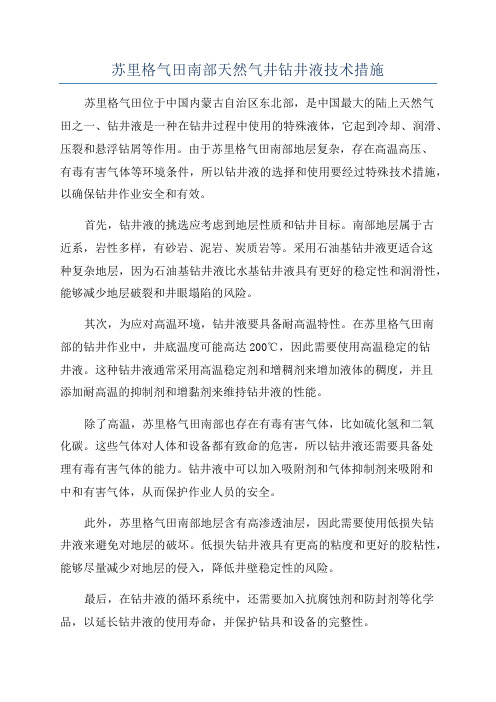 苏里格气田南部天然气井钻井液技术措施

苏里格气田位于中国内蒙古自治区东北部，是中国最大的陆上天然气田之一、钻井液是一种在钻井过程中使用的特殊液体，它起到冷却、润滑、压裂和悬浮钻屑等作用。由于苏里格气田南部地层复杂，存在高温高压、有毒有害气体等环境条件，所以钻井液的选择和使用要经过特殊技术措施，以确保钻井作业安全和有效。

首先，钻井液的挑选应考虑到地层性质和钻井目标。南部地层属于古近系，岩性多样，有砂岩、泥岩、炭质岩等。采用石油基钻井液更适合这种复杂地层，因为石油基钻井液比水基钻井液具有更好的稳定性和润滑性，能够减少地层破裂和井眼塌陷的风险。

其次，为应对高温环境，钻井液要具备耐高温特性。在苏里格气田南部的钻井作业中，井底温度可能高达 200℃，因此需要使用高温稳定的钻井液。这种钻井液通常采用高温稳定剂和增稠剂来增加液体的稠度，并且添加耐高温的抑制剂和增黏剂来维持钻井液的性能。

除了高温，苏里格气田南部也存在有毒有害气体，比如硫化氢和二氧化碳。这些气体对人体和设备都有致命的危害，所以钻井液还需要具备处理有毒有害气体的能力。钻井液中可以加入吸附剂和气体抑制剂来吸附和中和有害气体，从而保护作业人员的安全。

此外，苏里格气田南部地层含有高渗透油层，因此需要使用低损失钻井液来避免对地层的破坏。低损失钻井液具有更高的粘度和更好的胶粘性，能够尽量减少对地层的侵入，降低井壁稳定性的风险。

最后，在钻井液的循环系统中，还需要加入抗腐蚀剂和防封剂等化学品，以延长钻井液的使用寿命，并保护钻具和设备的完整性。